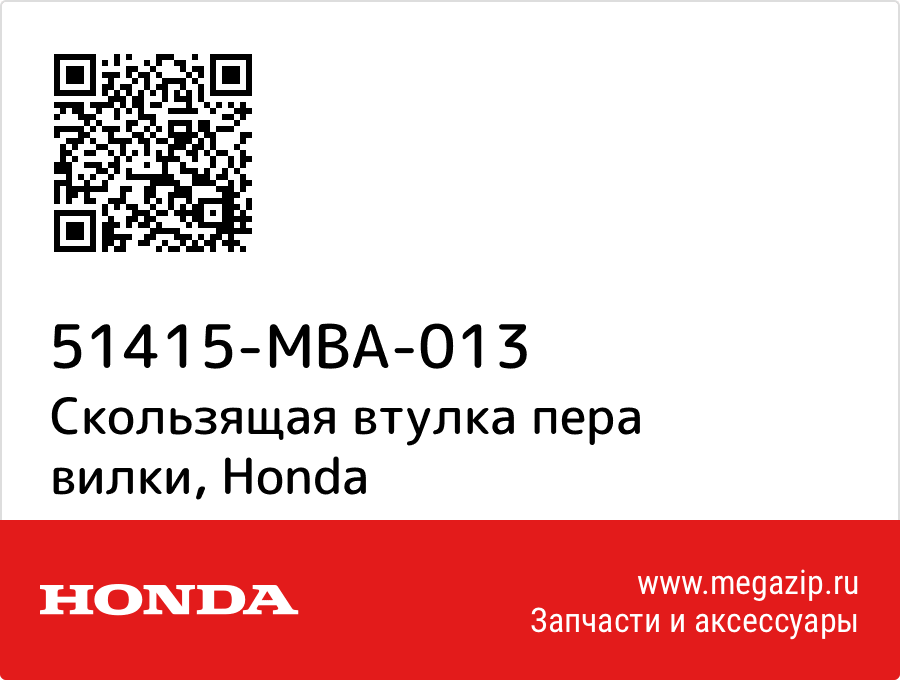 51415-MBA-013
Скользящая втулка пера вилки, Honda

HONDA

www.megazip.ru
Запчасти и аксессуары